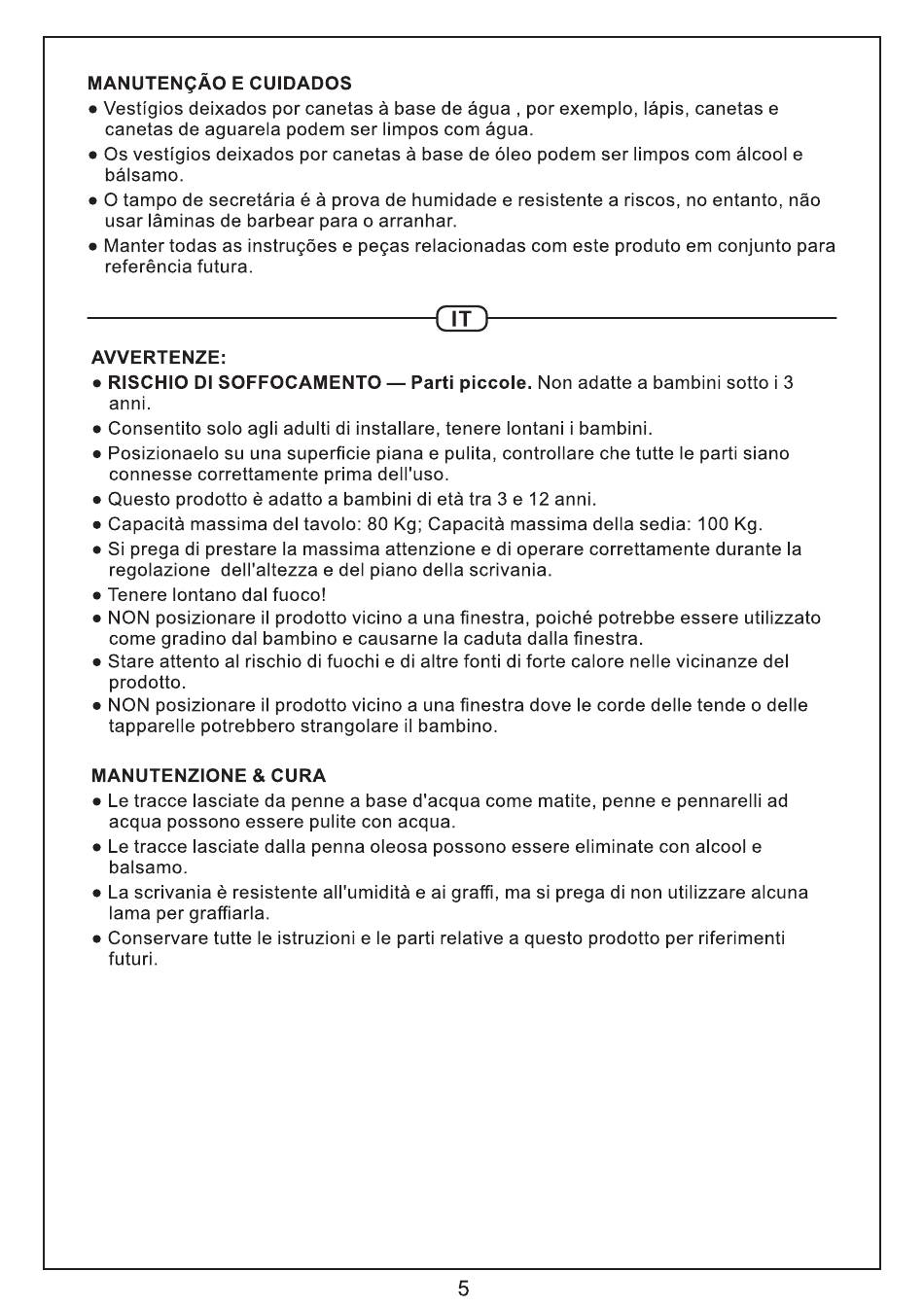 MANUTENÇÃO E CUIDADOS

● Vestígios deixados por canetas à base de água , por exemplo, lápis, canetas e canetas de aguarela podem ser limpos com água.

● Os vestígios deixados por canetas à base de óleo podem ser limpos com álcool e bálsamo.

● O tampo de secretária é à prova de humidade e resistente a riscos, no entanto, não usar lâminas de barbear para o arranhar.

● Manter todas as instruções e peças relacionadas com este produto em conjunto para referência futura.

IT

AVVERTENZE:

● RISCHIO DI SOFFOCAMENTO — Parti piccole. Non adatte a bambini sotto i 3 anni.

● Consentito solo agli adulti di installare, tenere lontani i bambini.

● Posizionaelo su una superficie piana e pulita, controllare che tutte le parti siano connesse correttamente prima dell'uso.

● Questo prodotto è adatto a bambini di età tra 3 e 12 anni.

● Capacità massima del tavolo: 80 Kg; Capacità massima della sedia: 100 Kg.

● Si prega di prestare la massima attenzione e di operare correttamente durante la regolazione dell'altezza e del piano della scrivania.

● Tenere lontano dal fuoco!

● NON posizionare il prodotto vicino a una finestra, poiché potrebbe essere utilizzato come gradino dal bambino e causarne la caduta dalla finestra.

● Stare attento al rischio di fuochi e di altre fonti di forte calore nelle vicinanze del prodotto.

● NON posizionare il prodotto vicino a una finestra dove le corde delle tende o delle tapparelle potrebbero strangolare il bambino.

MANUTENZIONE & CURA

● Le tracce lasciate da penne a base d'acqua come matite, penne e pennarelli ad acqua possono essere pulite con acqua.

● Le tracce lasciate dalla penna oleosa possono essere eliminate con alcool e balsamo.

● La scrivania è resistente all'umidità e ai graffi, ma si prega di non utilizzare alcuna lama per graffiarla.

● Conservare tutte le istruzioni e le parti relative a questo prodotto per riferimenti futuri.

5